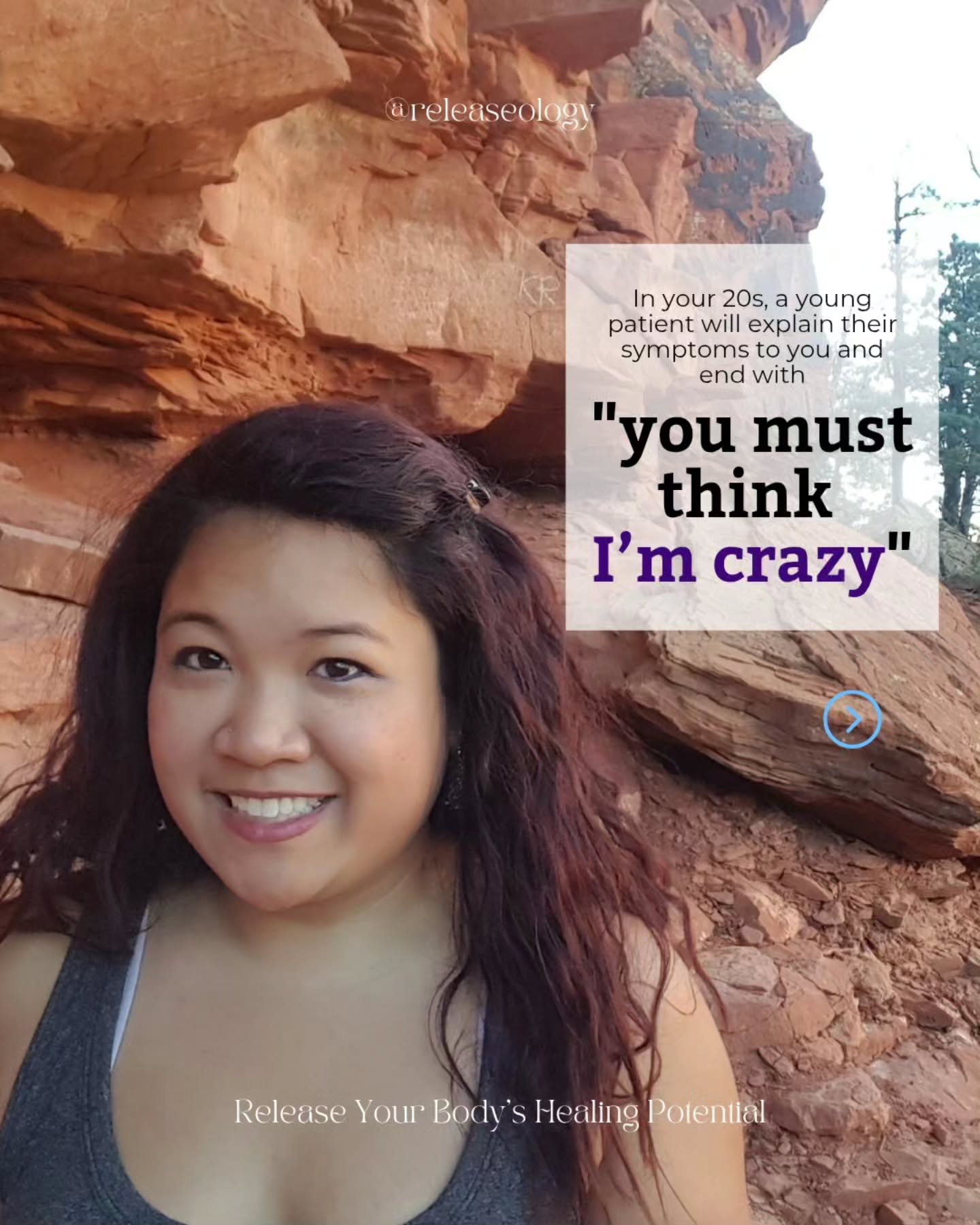 @releaseology

In your 20s, a young patient will explain their symptoms to you and end with

"you must think I'm crazy"

Release Your Body's Healing Potential